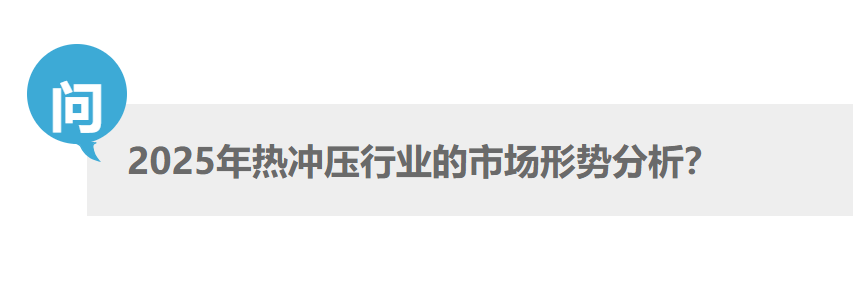 问

2025年热冲压行业的市场形势分析?